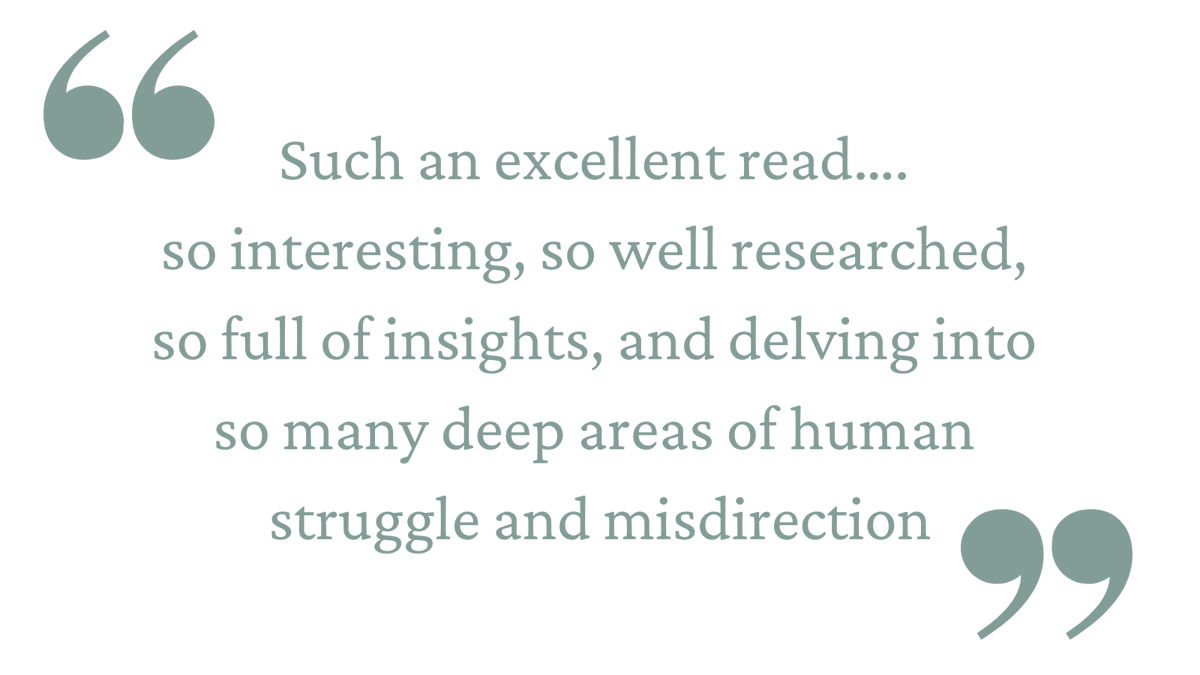 “Such an excellent read.... so interesting, so well researched, so full of insights, and delving into so many deep areas of human struggle and misdirection”